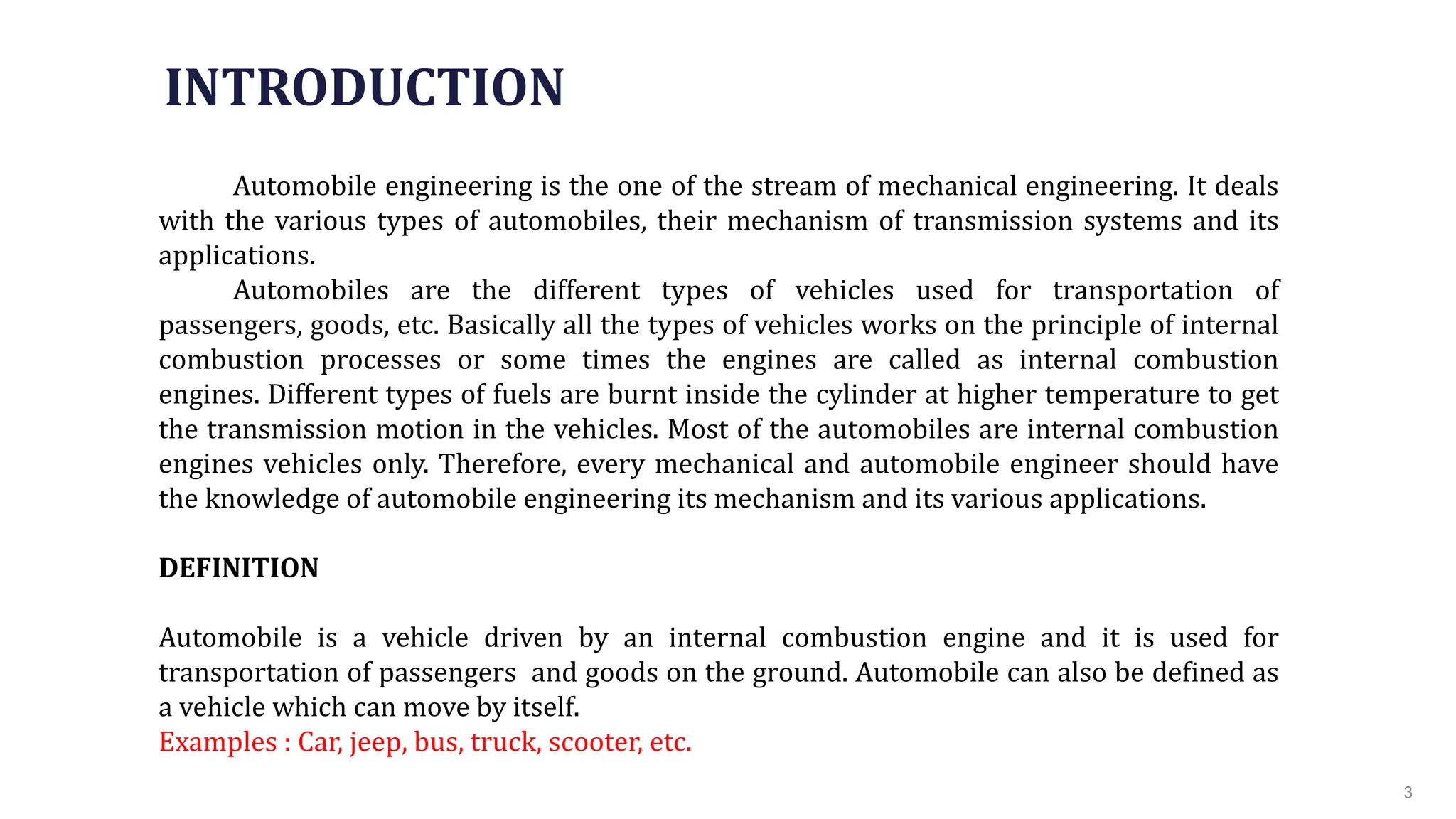 INTRODUCTION

Automobile engineering is the one of the stream of mechanical engineering. It deals with the various types of automobiles, their mechanism of transmission systems and its applications.

Automobiles are the different types of vehicles used for transportation of passengers, goods, etc. Basically all the types of vehicles works on the principle of internal combustion processes or some times the engines are called as internal combustion engines. Different types of fuels are burnt inside the cylinder at higher temperature to get the transmission motion in the vehicles. Most of the automobiles are internal combustion engines vehicles only. Therefore, every mechanical and automobile engineer should have the knowledge of automobile engineering its mechanism and its various applications.

DEFINITION

Automobile is a vehicle driven by an internal combustion engine and it is used for transportation of passengers and goods on the ground. Automobile can also be defined as a vehicle which can move by itself.
Examples : Car, jeep, bus, truck, scooter, etc.

3